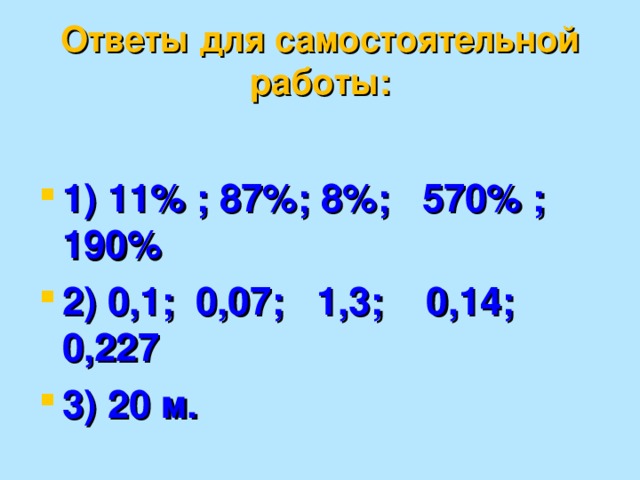 Ответы для самостоятельной работы:

1) 11% ; 87%; 8%; 570% ; 190%

2) 0,1; 0,07; 1,3; 0,14; 0,227

3) 20 м.